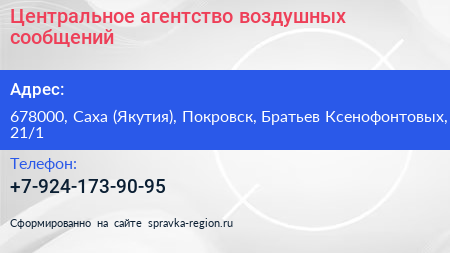 Центральное агентство воздушных сообщений

Адрес:

678000, Саха (Якутия), Покровск, Братьев Ксенофонтовых, 21/1

Телефон:

+7-924-173-90-95

Сформированно на сайте spravka-region.ru